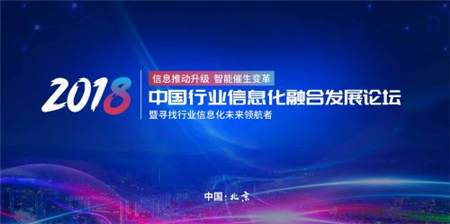 2018
信息推动升级 智能催生变革
中国行业信息化融合发展论坛
暨寻找行业信息化未来领航者

中国·北京